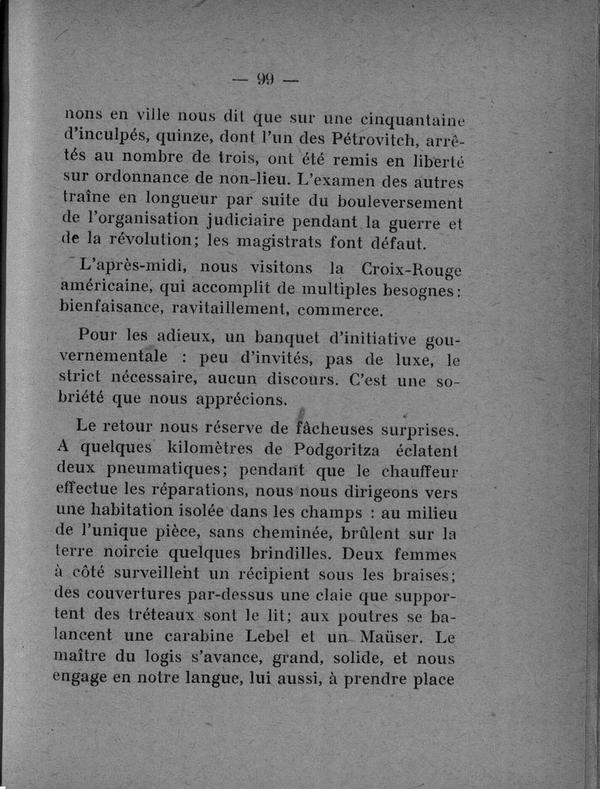 — 99 —

nons en ville nous dit que sur une cinquantaine d'inculpés, quinze, dont l'un des Pétrovitch, arrêtés au nombre de trois, ont été remis en liberté sur ordonnance de non-lieu. L'examen des autres traîne en longueur par suite du bouleversement de l'organisation judiciaire pendant la guerre et de la révolution; les magistrats font défaut.

L'après-midi, nous visitons la Croix-Rouge américaine, qui accomplit de multiples besognes: bienfaisance, ravitaillement, commerce.

Pour les adieux, un banquet d'initiative gouvernementale : peu d'invités, pas de luxe, le strict nécessaire, aucun discours. C'est une sobriété que nous apprécions.

Le retour nous réserve de fâcheuses surprises. A quelques kilomètres de Podgoritza éclatent deux pneumatiques; pendant que le chauffeur effectue les réparations, nous nous dirigeons vers une habitation isolée dans les champs : au milieu de l'unique pièce, sans cheminée, brûlent sur la terre noircie quelques brindilles. Deux femmes à côté surveillent un récipient sous les braises; des couvertures par-dessus une claie que supportent des tréteaux sont le lit; aux poutres se balancent une carabine Lebel et un Maüser. Le maître du logis s'avance, grand, solide, et nous engage en notre langue, lui aussi, à prendre place